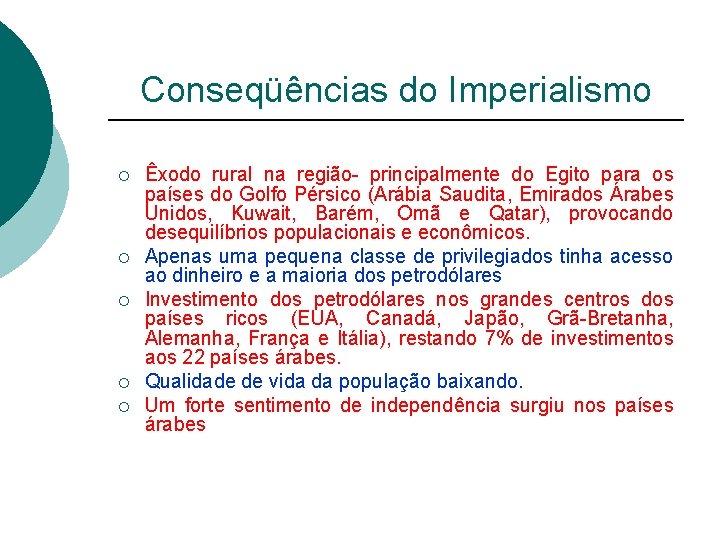 Conseqüências do Imperialismo

○ Êxodo rural na região- principalmente do Egito para os países do Golfo Pérsico (Arábia Saudita, Emirados Árabes Unidos, Kuwait, Barém, Omã e Qatar), provocando desequilíbrios populacionais e econômicos.

○ Apenas uma pequena classe de privilegiados tinha acesso ao dinheiro e a maioria dos petrodólares

○ Investimento dos petrodólares nos grandes centros dos países ricos (EUA, Canadá, Japão, Grã-Bretanha, Alemanha, França e Itália), restando 7% de investimentos aos 22 países árabes.

○ Qualidade de vida da população baixando.

○ Um forte sentimento de independência surgiu nos países árabes